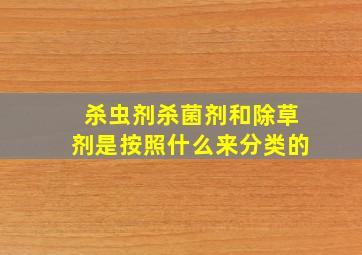 杀虫剂杀菌剂和除草剂是按照什么来分类的